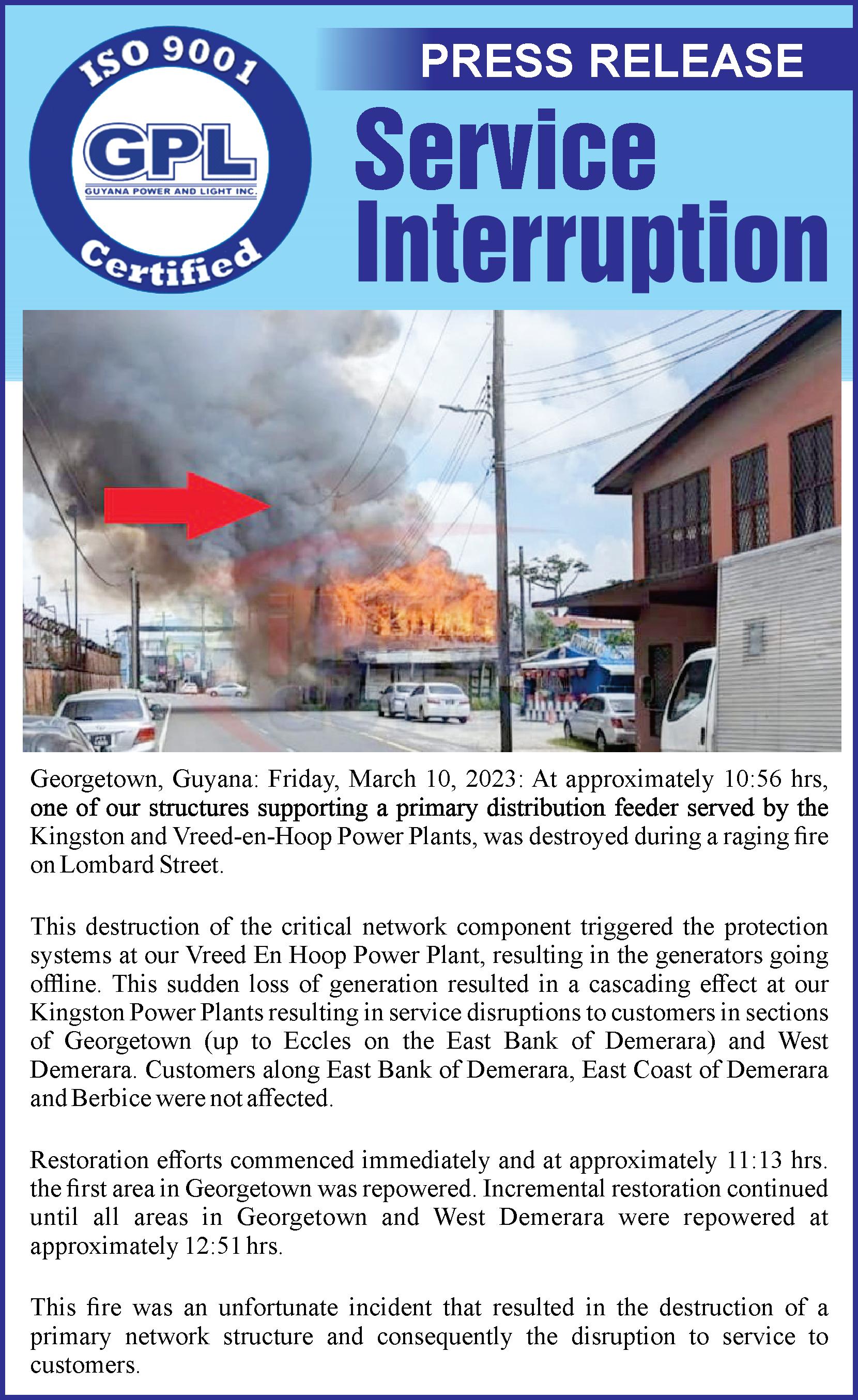 ISO 9001

GPL

GUYANA POWER AND LIGHT INC.

Certified

PRESS RELEASE

Service Interruption

Georgetown, Guyana: Friday, March 10, 2023: At approximately 10:56 hrs, one of our structures supporting a primary distribution feeder served by the Kingston and Vreed-en-Hoop Power Plants, was destroyed during a raging fire on Lombard Street.

This destruction of the critical network component triggered the protection systems at our Vreed En Hoop Power Plant, resulting in the generators going offline. This sudden loss of generation resulted in a cascading effect at our Kingston Power Plants resulting in service disruptions to customers in sections of Georgetown (up to Eccles on the East Bank of Demerara) and West Demerara. Customers along East Bank of Demerara, East Coast of Demerara and Berbice were not affected.

Restoration efforts commenced immediately and at approximately 11:13 hrs. the first area in Georgetown was repowered. Incremental restoration continued until all areas in Georgetown and West Demerara were repowered at approximately 12:51 hrs.

This fire was an unfortunate incident that resulted in the destruction of a primary network structure and consequently the disruption to service to customers.